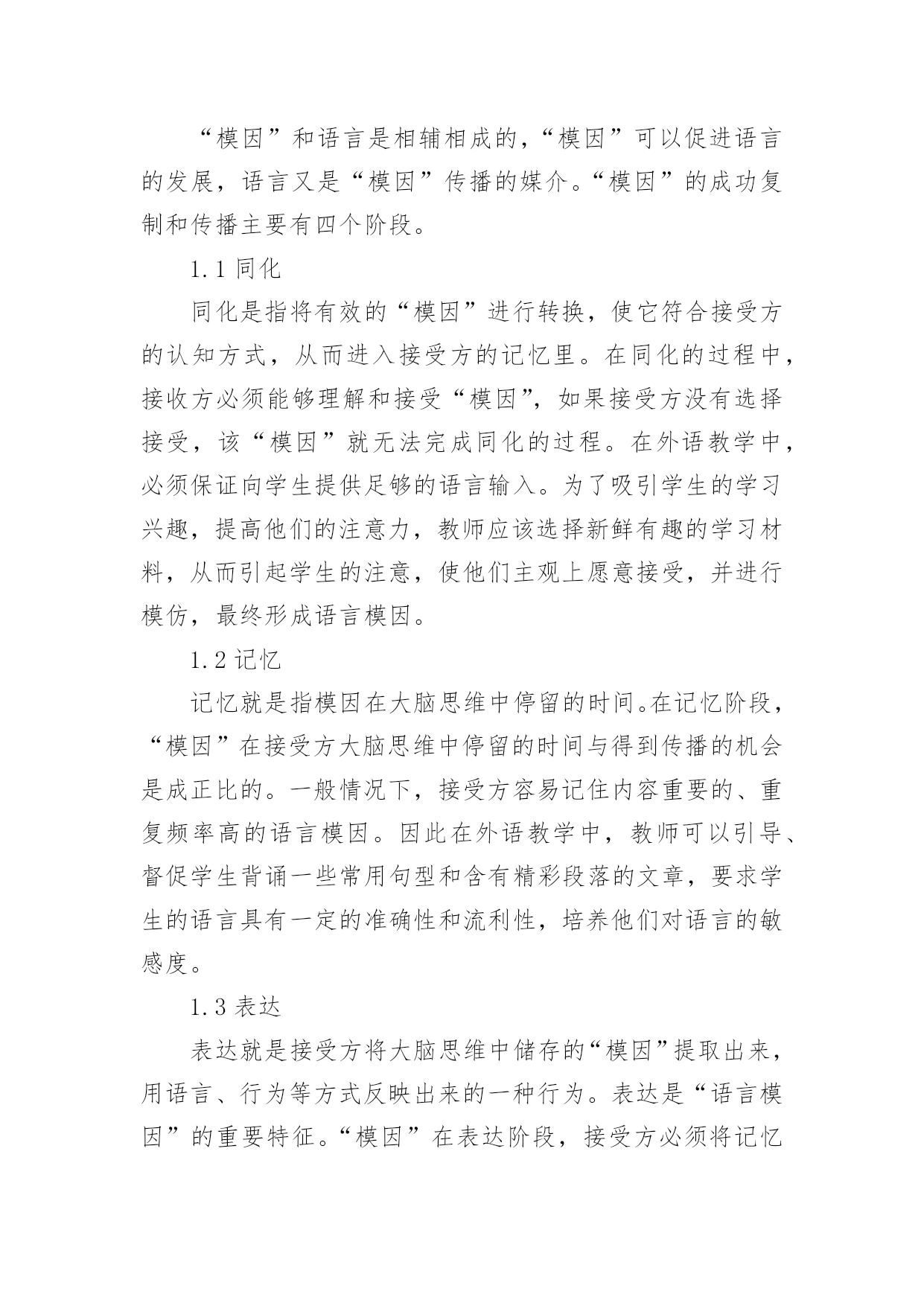 “模因”和语言是相辅相成的,“模因”可以促进语言的发展，语言又是“模因”传播的媒介。“模因”的成功复制和传播主要有四个阶段。

1.1 同化

同化是指将有效的“模因”进行转换，使它符合接受方的认知方式，从而进入接受方的记忆里。在同化的过程中，接收方必须能够理解和接受“模因”，如果接受方没有选择接受，该“模因”就无法完成同化的过程。在外语教学中，必须保证向学生提供足够的语言输入。为了吸引学生的学习兴趣，提高他们的注意力，教师应该选择新鲜有趣的学习材料，从而引起学生的注意，使他们主观上愿意接受，并进行模仿，最终形成语言模因。

1.2 记忆

记忆就是指模因在大脑思维中停留的时间。在记忆阶段，“模因”在接受方大脑思维中停留的时间与得到传播的机会是成正比的。一般情况下，接受方容易记住内容重要的、重复频率高的语言模因。因此在外语教学中，教师可以引导、督促学生背诵一些常用句型和含有精彩段落的文章，要求学生的语言具有一定的准确性和流利性，培养他们对语言的敏感度。

1.3 表达

表达就是接受方将大脑思维中储存的“模因”提取出来，用语言、行为等方式反映出来的一种行为。表达是“语言模因”的重要特征。“模因”在表达阶段，接受方必须将记忆